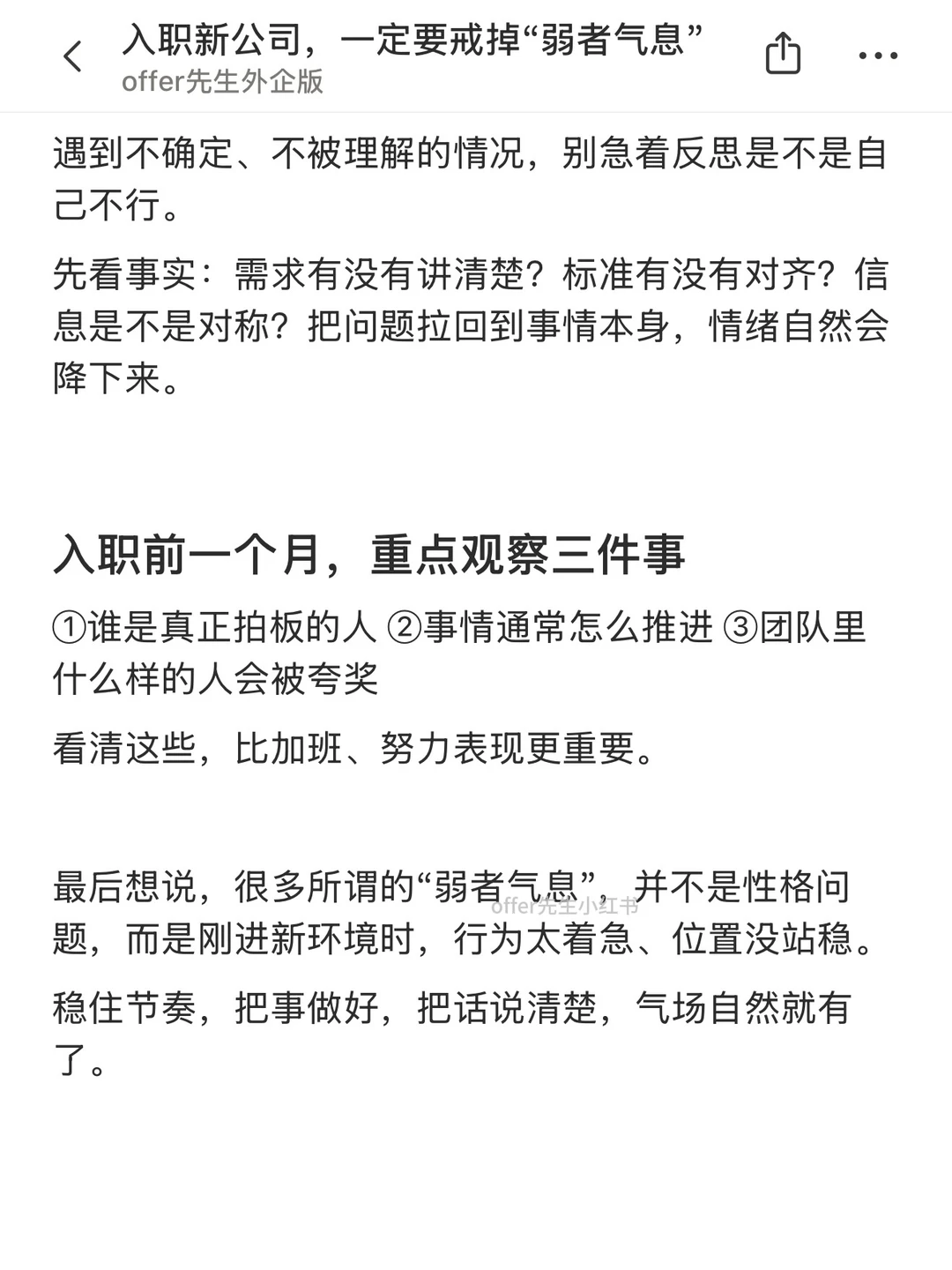 入职新公司，一定要戒掉“弱者气息”
offer先生外企版

遇到不确定、不被理解的情况，别急着反思是不是自己不行。

先看事实：需求有没有讲清楚？标准有没有对齐？信息是不是对称？把问题拉回到事情本身，情绪自然会降下来。

入职前一个月，重点观察三件事

①谁是真正拍板的人 ②事情通常怎么推进 ③团队里什么样的人会被夸奖

看清这些，比加班、努力表现更重要。

最后想说，很多所谓的“弱者气息”，并不是性格问题，而是刚进新环境时，行为太着急、位置没站稳。

offer先生小红书

稳住节奏，把事做好，把话说清楚，气场自然就有了。